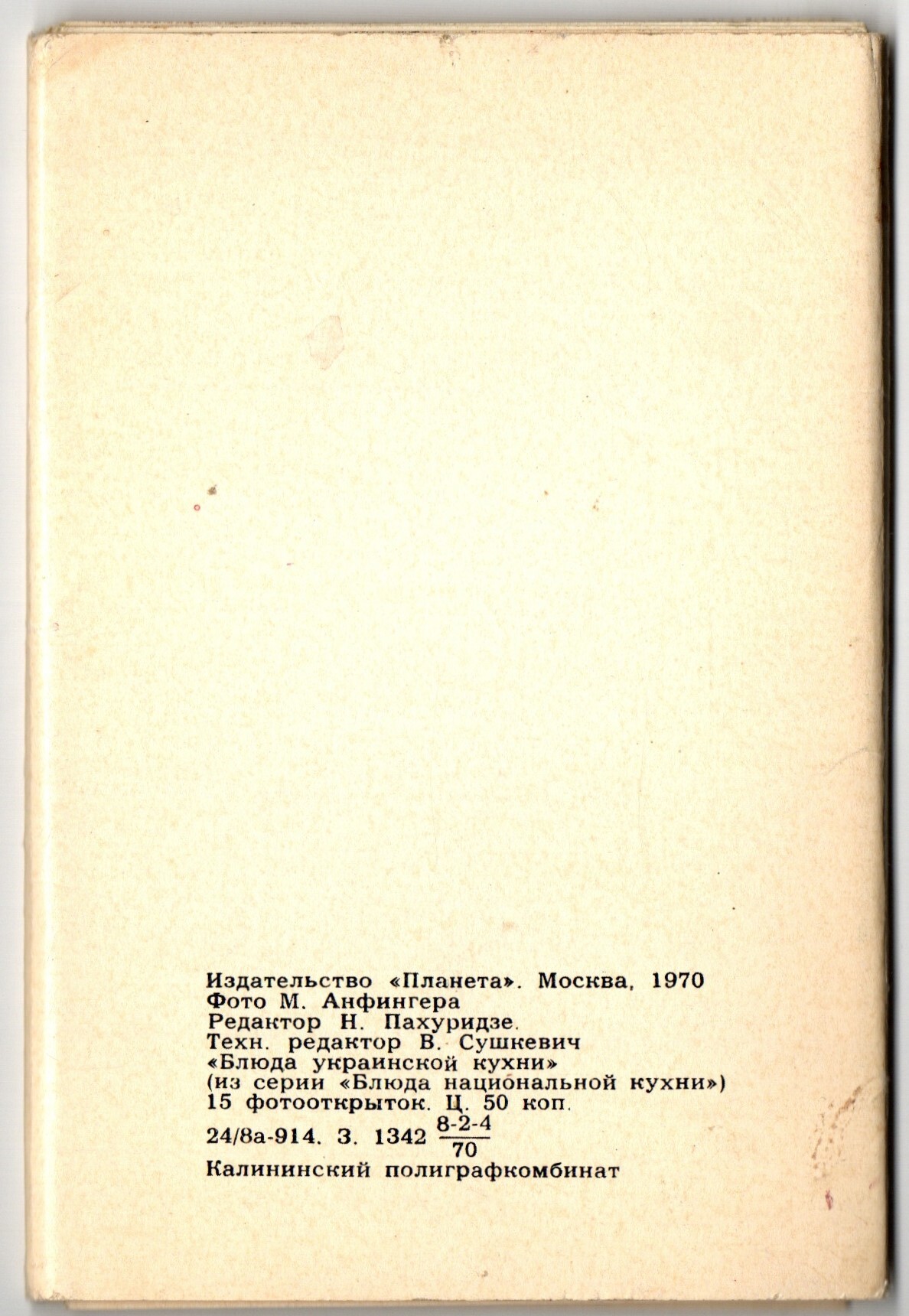 Издательство «Планета». Москва, 1970
Фото М. Анфингера
Редактор Н. Пахуридзе.
Техн. редактор В. Сушкевич
«Блюда украинской кухни»
(из серии «Блюда национальной кухни»)
15 фотооткрыток. Ц. 50 коп.
24/8а-914. З. 1342 $\frac{8-2-4}{70}$
Калининский полиграфкомбинат